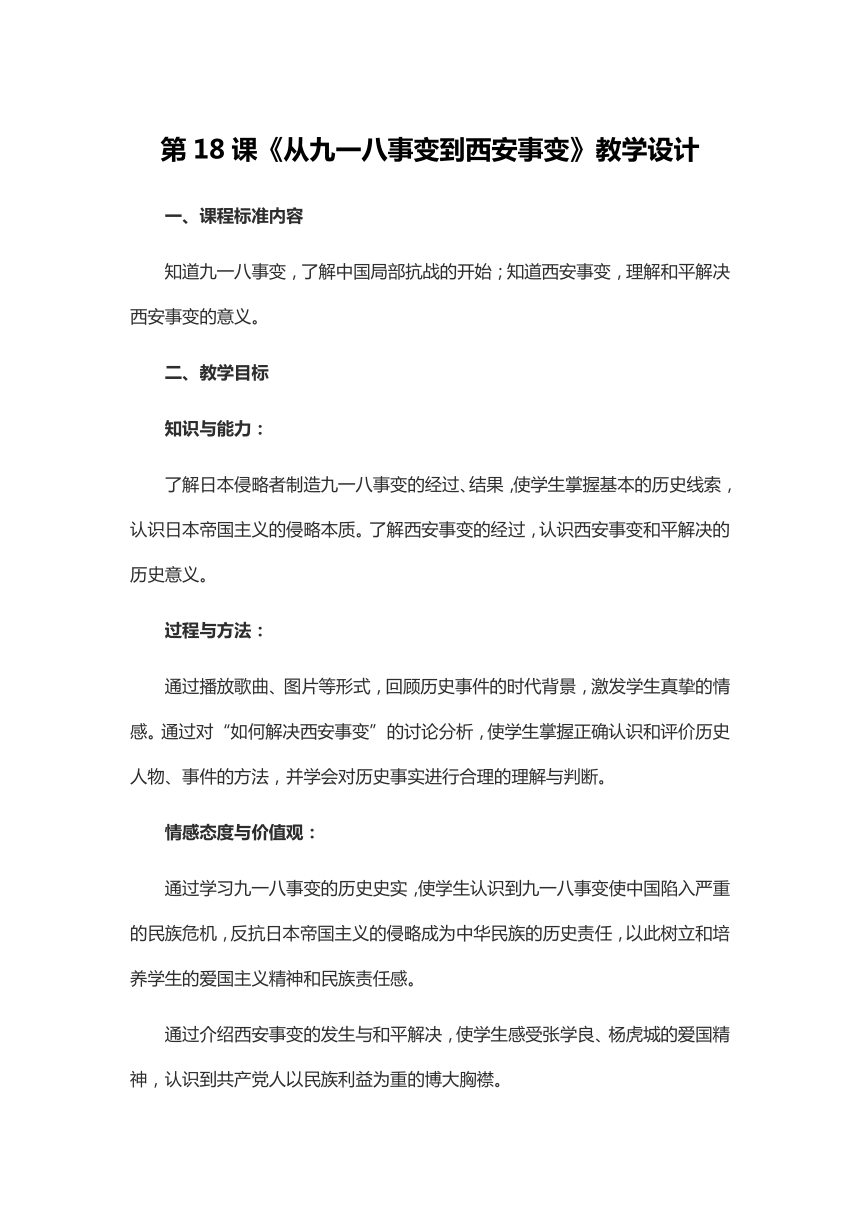 第 18 课《从九一八事变到西安事变》教学设计

一、课程标准内容

知道九一八事变，了解中国局部抗战的开始；知道西安事变，理解和平解决西安事变的意义。

二、教学目标

知识与能力：

了解日本侵略者制造九一八事变的经过、结果，使学生掌握基本的历史线索，认识日本帝国主义的侵略本质。了解西安事变的经过，认识西安事变和平解决的历史意义。

过程与方法：

通过播放歌曲、图片等形式，回顾历史事件的时代背景，激发学生真挚的情感。通过对“如何解决西安事变”的讨论分析，使学生掌握正确认识和评价历史人物、事件的方法，并学会对历史事实进行合理的理解与判断。

情感态度与价值观：

通过学习九一八事变的历史史实，使学生认识到九一八事变使中国陷入严重的民族危机，反抗日本帝国主义的侵略成为中华民族的历史责任，以此树立和培养学生的爱国主义精神和民族责任感。

通过介绍西安事变的发生与和平解决，使学生感受张学良、杨虎城的爱国精神，认识到共产党人以民族利益为重的博大胸襟。